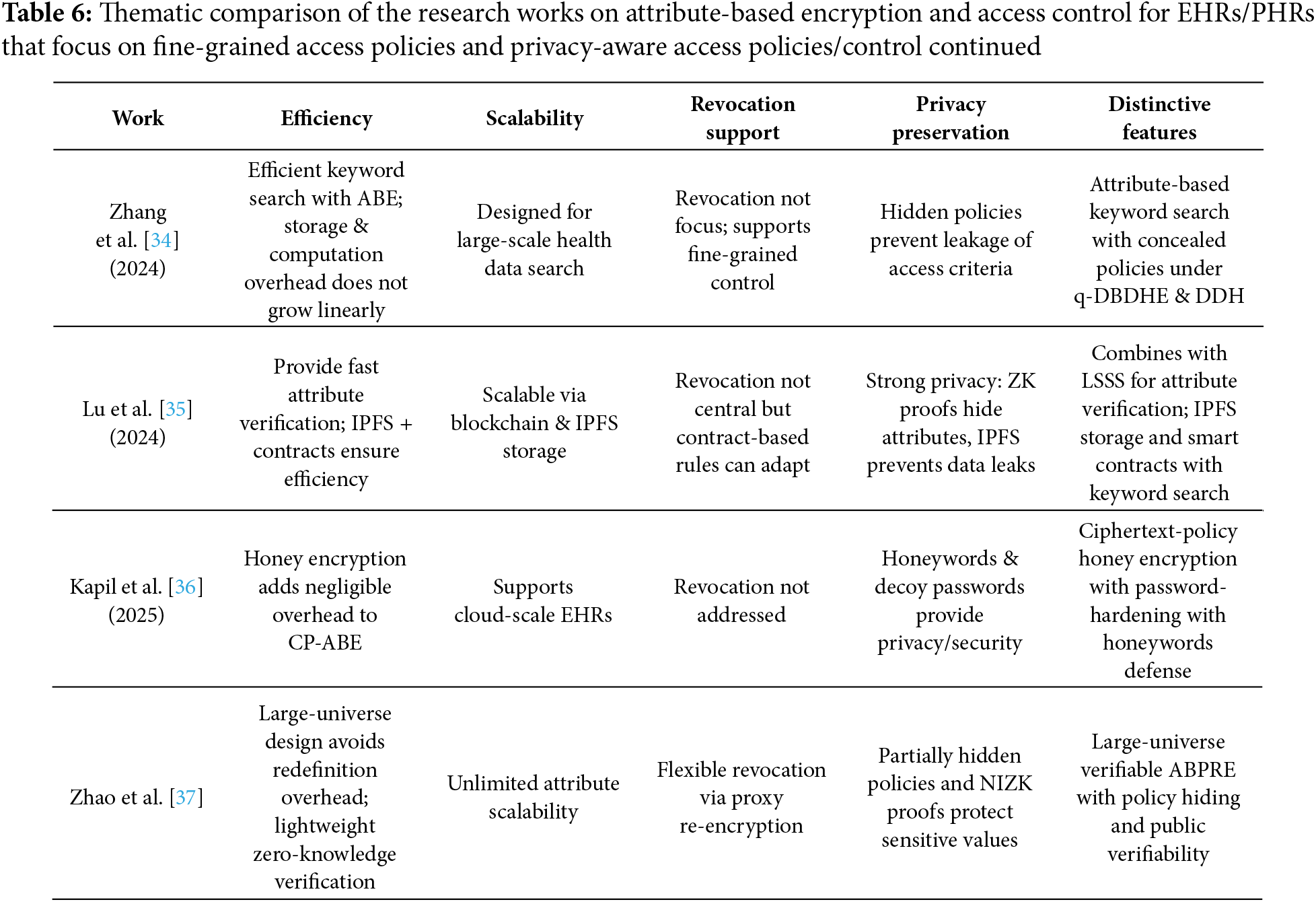 **Table 6:** Thematic comparison of the research works on attribute-based encryption and access control for EHRs/PHRs that focus on fine-grained access policies and privacy-aware access policies/control continued

| Work | Efficiency | Scalability | Revocation support | Privacy preservation | Distinctive features |
|---|---|---|---|---|---|
| Zhang et al. [34] (2024) | Efficient keyword search with ABE; storage & computation overhead does not grow linearly | Designed for large-scale health data search | Revocation not focus; supports fine-grained control | Hidden policies prevent leakage of access criteria | Attribute-based keyword search with concealed policies under q-DBDHE & DDH |
| Lu et al. [35] (2024) | Provide fast attribute verification; IPFS + contracts ensure efficiency | Scalable via blockchain & IPFS storage | Revocation not central but contract-based rules can adapt | Strong privacy: ZK proofs hide attributes, IPFS prevents data leaks | Combines with LSSS for attribute verification; IPFS storage and smart contracts with keyword search |
| Kapil et al. [36] (2025) | Honey encryption adds negligible overhead to CP-ABE | Supports cloud-scale EHRs | Revocation not addressed | Honeywords & decoy passwords provide privacy/security | Ciphertext-policy honey encryption with password-hardening with honeywords defense |
| Zhao et al. [37] | Large-universe design avoids redefinition overhead; lightweight zero-knowledge verification | Unlimited attribute scalability | Flexible revocation via proxy re-encryption | Partially hidden policies and NIZK proofs protect sensitive values | Large-universe verifiable ABPRE with policy hiding and public verifiability |